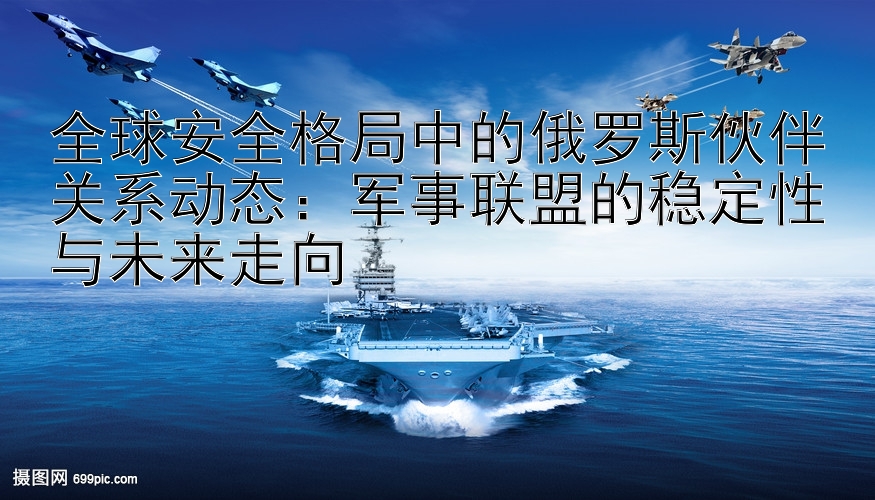 全球安全格局中的俄罗斯伙伴关系动态：军事联盟的稳定性与未来走向

摄图网 699pic.com